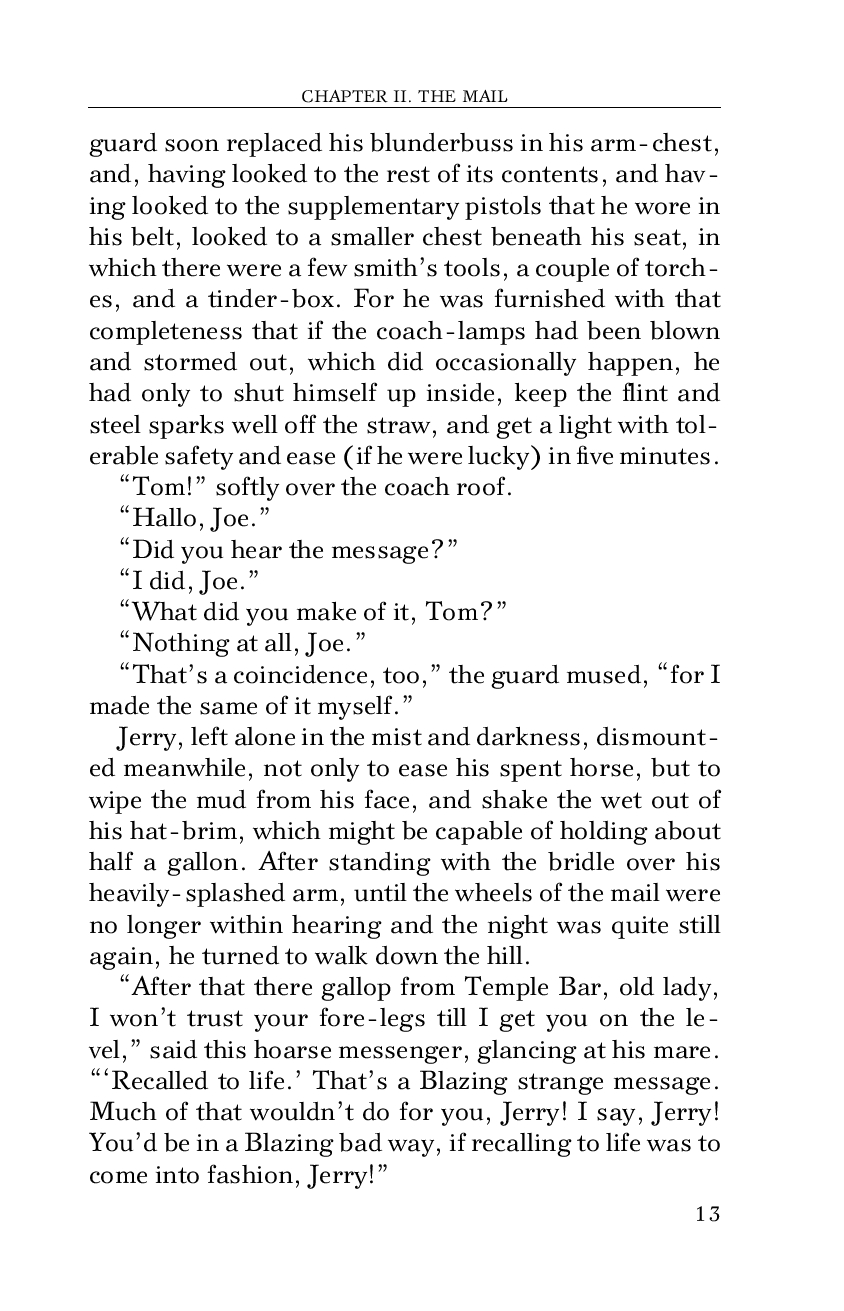 CHAPTER II. THE MAIL

guard soon replaced his blunderbuss in his arm-chest, and, having looked to the rest of its contents, and having looked to the supplementary pistols that he wore in his belt, looked to a smaller chest beneath his seat, in which there were a few smith's tools, a couple of torches, and a tinder-box. For he was furnished with that completeness that if the coach-lamps had been blown and stormed out, which did occasionally happen, he had only to shut himself up inside, keep the flint and steel sparks well off the straw, and get a light with tolerable safety and ease (if he were lucky) in five minutes.

"Tom!" softly over the coach roof.

"Hallo, Joe."

"Did you hear the message?"

"I did, Joe."

"What did you make of it, Tom?"

"Nothing at all, Joe."

"That's a coincidence, too," the guard mused, "for I made the same of it myself."

Jerry, left alone in the mist and darkness, dismounted meanwhile, not only to ease his spent horse, but to wipe the mud from his face, and shake the wet out of his hat-brim, which might be capable of holding about half a gallon. After standing with the bridle over his heavily-splashed arm, until the wheels of the mail were no longer within hearing and the night was quite still again, he turned to walk down the hill.

"After that there gallop from Temple Bar, old lady, I won't trust your fore-legs till I get you on the level," said this hoarse messenger, glancing at his mare. "'Recalled to life.' That's a Blazing strange message. Much of that wouldn't do for you, Jerry! I say, Jerry! You'd be in a Blazing bad way, if recalling to life was to come into fashion, Jerry!"

13